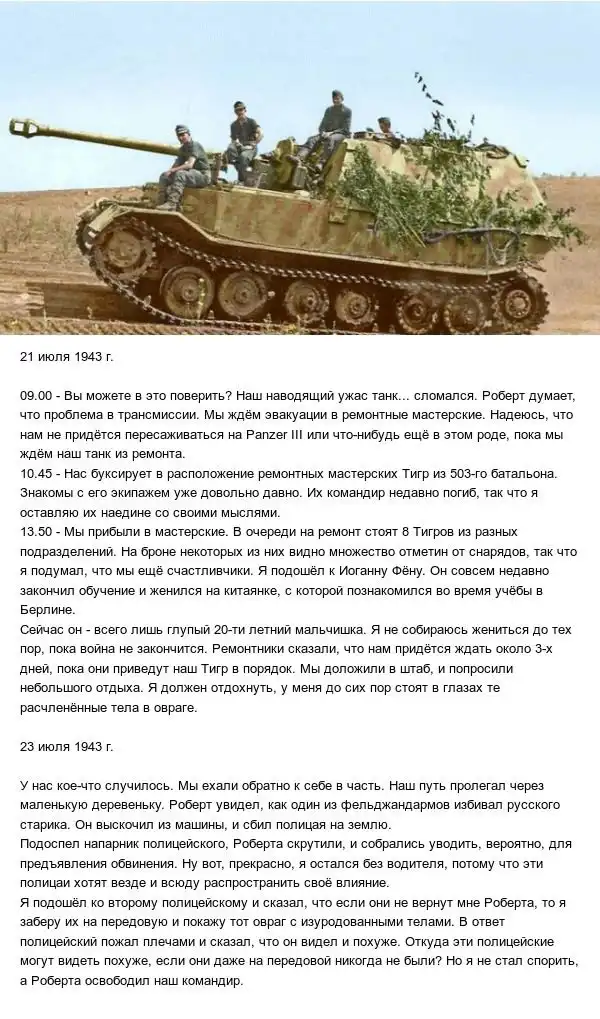 21 июля 1943 г.

09.00 - Вы можете в это поверить? Наш наводящий ужас танк... сломался. Роберт думает, что проблема в трансмиссии. Мы ждём эвакуации в ремонтные мастерские. Надеюсь, что нам не придётся пересаживаться на Panzer III или что-нибудь ещё в этом роде, пока мы ждём наш танк из ремонта.
10.45 - Нас буксирует в расположение ремонтных мастерских Тигр из 503-го батальона. Знакомы с его экипажем уже довольно давно. Их командир недавно погиб, так что я оставляю их наедине со своими мыслями.
13.50 - Мы прибыли в мастерские. В очереди на ремонт стоят 8 Тигров из разных подразделений. На броне некоторых из них видно множество отметин от снарядов, так что я подумал, что мы ещё счастливчики. Я подошёл к Иоганну Фёну. Он совсем недавно закончил обучение и женился на китаянке, с которой познакомился во время учёбы в Берлине.
Сейчас он - всего лишь глупый 20-ти летний мальчишка. Я не собираюсь жениться до тех пор, пока война не закончится. Ремонтники сказали, что нам придётся ждать около 3-х дней, пока они приведут наш Тигр в порядок. Мы доложили в штаб, и попросили небольшого отдыха. Я должен отдохнуть, у меня до сих пор стоят в глазах те расчленённые тела в овраге.

23 июля 1943 г.

У нас кое-что случилось. Мы ехали обратно к себе в часть. Наш путь пролегал через маленькую деревеньку. Роберт увидел, как один из фельджандармов избивал русского старика. Он выскочил из машины, и сбил полицая на землю.
Подоспел напарник полицейского, Роберта скрутили, и собрались уводить, вероятно, для предъявления обвинения. Ну вот, прекрасно, я остался без водителя, потому что эти полицаи хотят везде и всюду распространить своё влияние.
Я подошёл ко второму полицейскому и сказал, что если они не вернут мне Роберта, то я заберу их на передовую и покажу тот овраг с изуродованными телами. В ответ полицейский пожал плечами и сказал, что он видел и похуже. Откуда эти полицейские могут видеть похуже, если они даже на передовой никогда не были? Но я не стал спорить, а Роберта освободил наш командир.